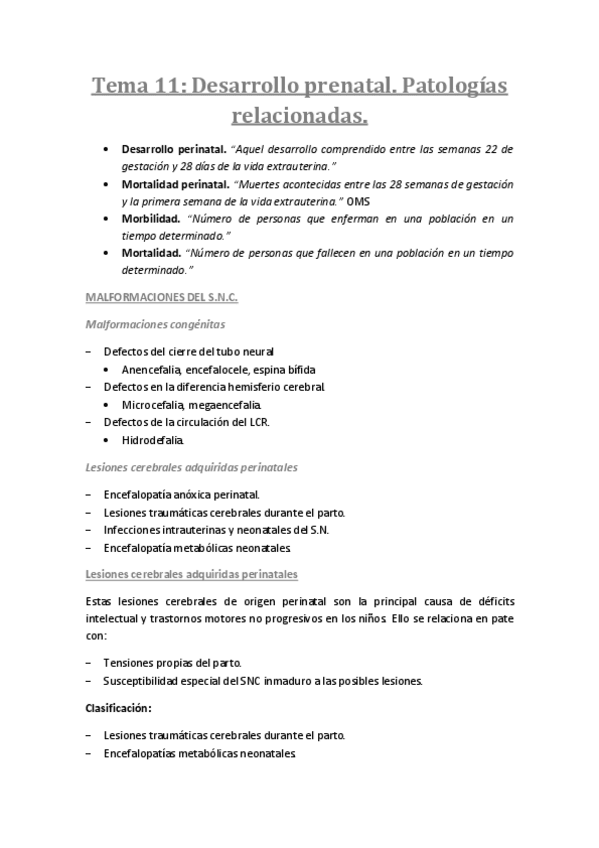 Tema 11: Desarrollo prenatal. Patologías relacionadas.

• Desarrollo perinatal. "Aquel desarrollo comprendido entre las semanas 22 de gestación y 28 días de la vida extrauterina."
• Mortalidad perinatal. "Muertes acontecidas entre las 28 semanas de gestación y la primera semana de la vida extrauterina." OMS
• Morbilidad. "Número de personas que enferman en una población en un tiempo determinado."
• Mortalidad. "Número de personas que fallecen en una población en un tiempo determinado."

MALFORMACIONES DEL S.N.C.

Malformaciones congénitas

– Defectos del cierre del tubo neural
  • Anencefalia, encefalocele, espina bífida
– Defectos en la diferencia hemisferio cerebral.
  • Microcefalia, megaencefalia.
– Defectos de la circulación del LCR.
  • Hidrodefalia.

Lesiones cerebrales adquiridas perinatales

– Encefalopatía anóxica perinatal.
– Lesiones traumáticas cerebrales durante el parto.
– Infecciones intrauterinas y neonatales del S.N.
– Encefalopatía metabólicas neonatales.

Lesiones cerebrales adquiridas perinatales

Estas lesiones cerebrales de origen perinatal son la principal causa de déficits intelectual y trastornos motores no progresivos en los niños. Ello se relaciona en pate con:

– Tensiones propias del parto.
– Susceptibilidad especial del SNC inmaduro a las posibles lesiones.

Clasificación:

– Lesiones traumáticas cerebrales durante el parto.
– Encefalopatías metabólicas neonatales.